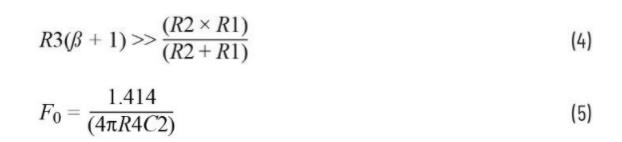 $R3(\beta + 1) >> \frac{(R2 \times R1)}{(R2 + R1)}$ (4)

$F_0 = \frac{1.414}{(4\pi R4C2)}$ (5)